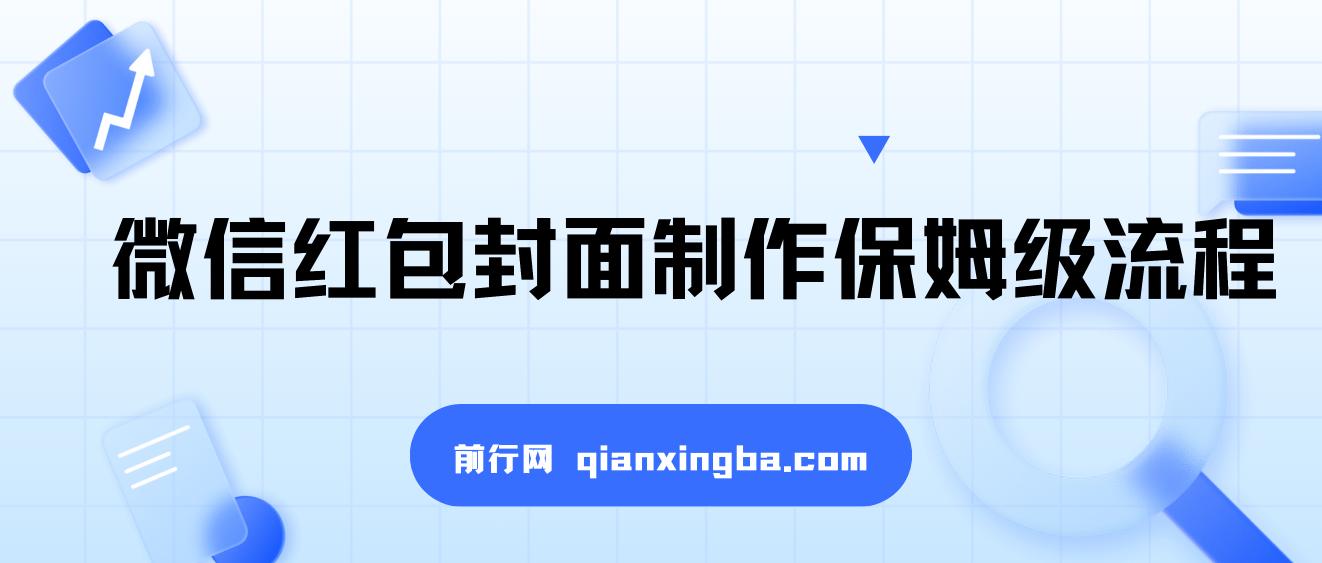 微信红包封面制作保姆级流程

前行网 qianxingba.com